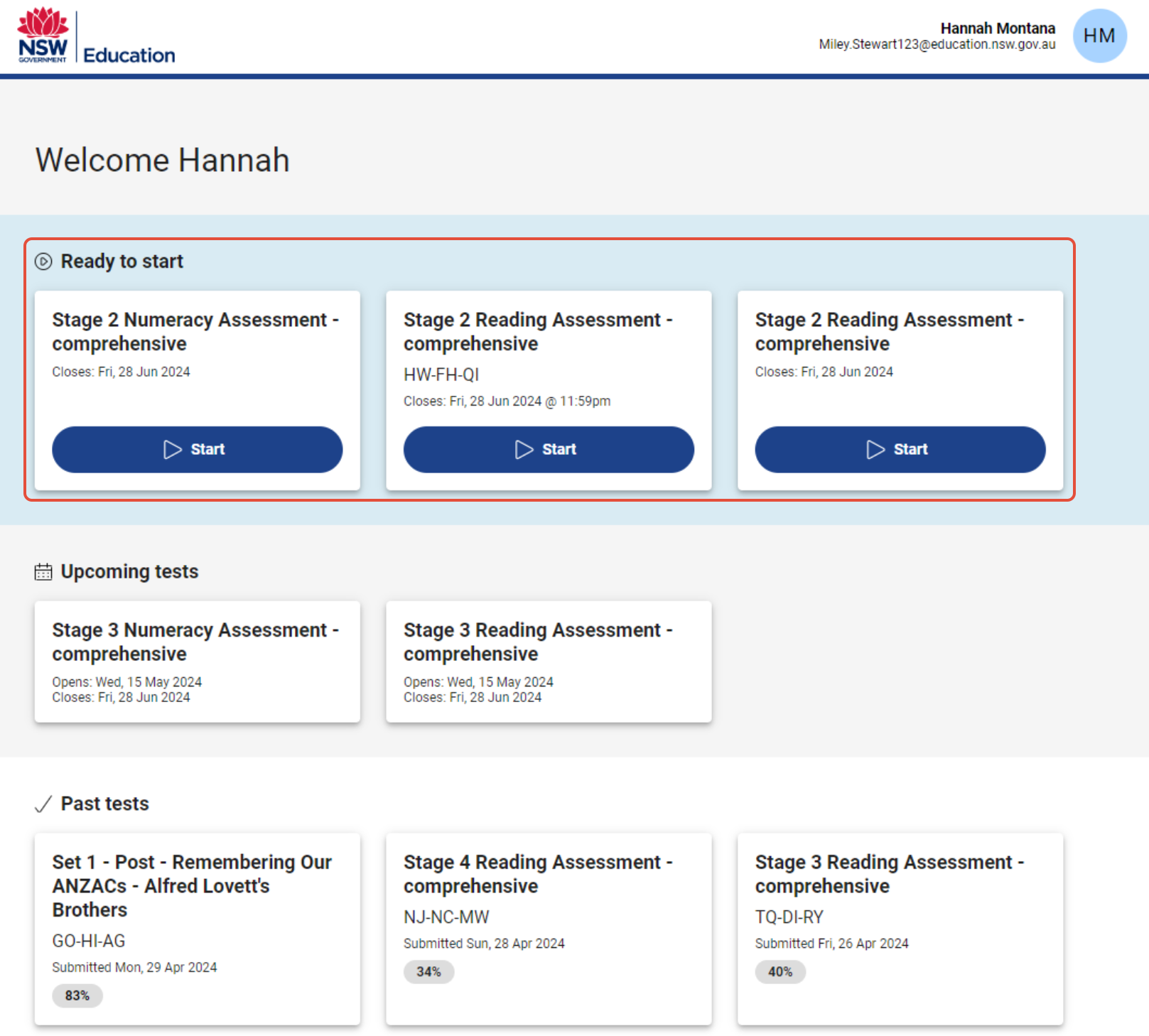 NSW GOVERNMENT Education

Hannah Montana
Miley.Stewart123@education.nsw.gov.au
HM

Welcome Hannah

Ready to start

Stage 2 Numeracy Assessment - comprehensive
Closes: Fri, 28 Jun 2024
Start

Stage 2 Reading Assessment - comprehensive
HW-FH-QI
Closes: Fri, 28 Jun 2024 @ 11:59pm
Start

Stage 2 Reading Assessment - comprehensive
Closes: Fri, 28 Jun 2024
Start

Upcoming tests

Stage 3 Numeracy Assessment - comprehensive
Opens: Wed, 15 May 2024
Closes: Fri, 28 Jun 2024

Stage 3 Reading Assessment - comprehensive
Opens: Wed, 15 May 2024
Closes: Fri, 28 Jun 2024

Past tests

Set 1 - Post - Remembering Our ANZACs - Alfred Lovett's Brothers
GO-HI-AG
Submitted Mon, 29 Apr 2024
83%

Stage 4 Reading Assessment - comprehensive
NJ-NC-MW
Submitted Sun, 28 Apr 2024
34%

Stage 3 Reading Assessment - comprehensive
TQ-DI-RY
Submitted Fri, 26 Apr 2024
40%